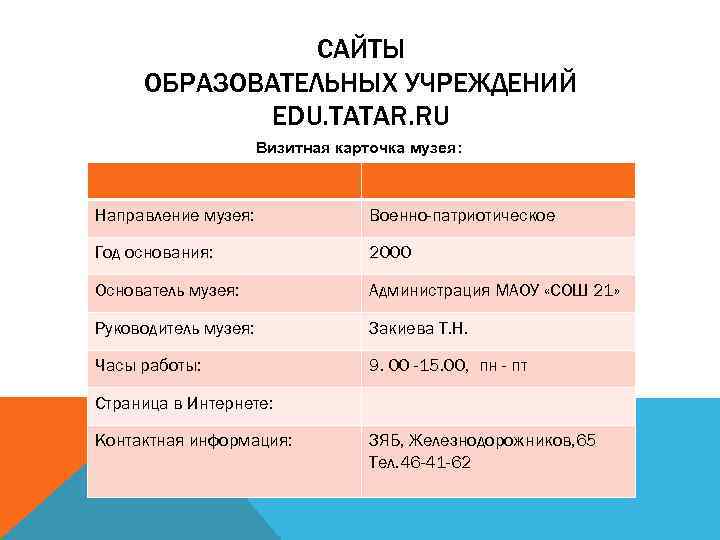 САЙТЫ ОБРАЗОВАТЕЛЬНЫХ УЧРЕЖДЕНИЙ EDU.TATAR.RU

Визитная карточка музея:

| | |
|---|---|
| Направление музея: | Военно-патриотическое |
| Год основания: | 2000 |
| Основатель музея: | Администрация МАОУ «СОШ 21» |
| Руководитель музея: | Закиева Т.Н. |
| Часы работы: | 9. 00 -15.00, пн - пт |
| Страница в Интернете: | |
| Контактная информация: | ЗЯБ, Железнодорожников,65 Тел.46-41-62 |